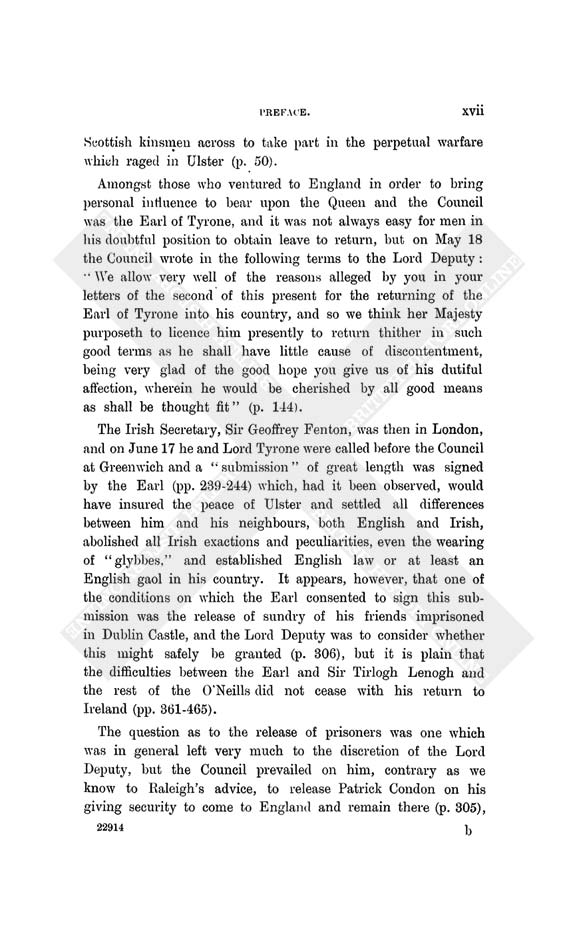 PREFACE. xvii

Scottish kinsmen across to take part in the perpetual warfare which raged in Ulster (p. 50).

Amongst those who ventured to England in order to bring personal influence to bear upon the Queen and the Council was the Earl of Tyrone, and it was not always easy for men in his doubtful position to obtain leave to return, but on May 18 the Council wrote in the following terms to the Lord Deputy: "We allow very well of the reasons alleged by you in your letters of the second of this present for the returning of the Earl of Tyrone into his country, and so we think her Majesty purposeth to licence him presently to return thither in such good terms as he shall have little cause of discontentment, being very glad of the good hope you give us of his dutiful affection, wherein he would be cherished by all good means as shall be thought fit" (p. 144).

The Irish Secretary, Sir Geoffrey Fenton, was then in London, and on June 17 he and Lord Tyrone were called before the Council at Greenwich and a "submission" of great length was signed by the Earl (pp. 239-244) which, had it been observed, would have insured the peace of Ulster and settled all differences between him and his neighbours, both English and Irish, abolished all Irish exactions and peculiarities, even the wearing of "glybbes," and established English law or at least an English gaol in his country. It appears, however, that one of the conditions on which the Earl consented to sign this submission was the release of sundry of his friends imprisoned in Dublin Castle, and the Lord Deputy was to consider whether this might safely be granted (p. 306), but it is plain that the difficulties between the Earl and Sir Tirlogh Lenogh and the rest of the O'Neills did not cease with his return to Ireland (pp. 361-465).

The question as to the release of prisoners was one which was in general left very much to the discretion of the Lord Deputy, but the Council prevailed on him, contrary as we know to Raleigh's advice, to release Patrick Condon on his giving security to come to England and remain there (p. 305),

22914 b